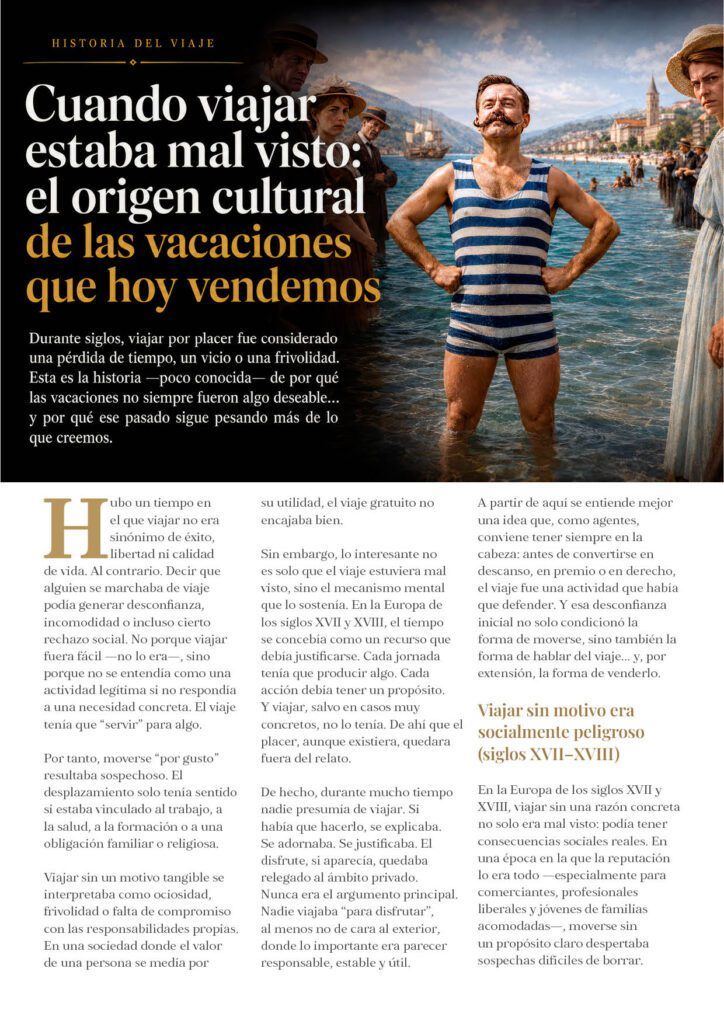 HISTORIA DEL VIAJE

Cuando viajar estaba mal visto: el origen cultural de las vacaciones que hoy vendemos

Durante siglos, viajar por placer fue considerado una pérdida de tiempo, un vicio o una frivolidad. Esta es la historia —poco conocida— de por qué las vacaciones no siempre fueron algo deseable… y por qué ese pasado sigue pesando más de lo que creemos.

Hubo un tiempo en el que viajar no era sinónimo de éxito, libertad ni calidad de vida. Al contrario. Decir que alguien se marchaba de viaje podía generar desconfianza, incomodidad o incluso cierto rechazo social. No porque viajar fuera fácil —no lo era—, sino porque no se entendía como una actividad legítima si no respondía a una necesidad concreta. El viaje tenía que "servir" para algo.

Por tanto, moverse "por gusto" resultaba sospechoso. El desplazamiento solo tenía sentido si estaba vinculado al trabajo, a la salud, a la formación o a una obligación familiar o religiosa.

Viajar sin un motivo tangible se interpretaba como ociosidad, frivolidad o falta de compromiso con las responsabilidades propias. En una sociedad donde el valor de una persona se medía por su utilidad, el viaje gratuito no encajaba bien.

Sin embargo, lo interesante no es solo que el viaje estuviera mal visto, sino el mecanismo mental que lo sostenía. En la Europa de los siglos XVII y XVIII, el tiempo se concebía como un recurso que debía justificarse. Cada jornada tenía que producir algo. Cada acción debía tener un propósito. Y viajar, salvo en casos muy concretos, no lo tenía. De ahí que el placer, aunque existiera, quedara fuera del relato.

De hecho, durante mucho tiempo nadie presumía de viajar. Si había que hacerlo, se explicaba. Se adornaba. Se justificaba. El disfrute, si aparecía, quedaba relegado al ámbito privado. Nunca era el argumento principal. Nadie viajaba "para disfrutar", al menos no de cara al exterior, donde lo importante era parecer responsable, estable y útil.

A partir de aquí se entiende mejor una idea que, como agentes, conviene tener siempre en la cabeza: antes de convertirse en descanso, en premio o en derecho, el viaje fue una actividad que había que defender. Y esa desconfianza inicial no solo condicionó la forma de moverse, sino también la forma de hablar del viaje… y, por extensión, la forma de venderlo.

Viajar sin motivo era socialmente peligroso (siglos XVII–XVIII)

En la Europa de los siglos XVII y XVIII, viajar sin una razón concreta no solo era mal visto: podía tener consecuencias sociales reales. En una época en la que la reputación lo era todo —especialmente para comerciantes, profesionales liberales y jóvenes de familias acomodadas—, moverse sin un propósito claro despertaba sospechas difíciles de borrar.